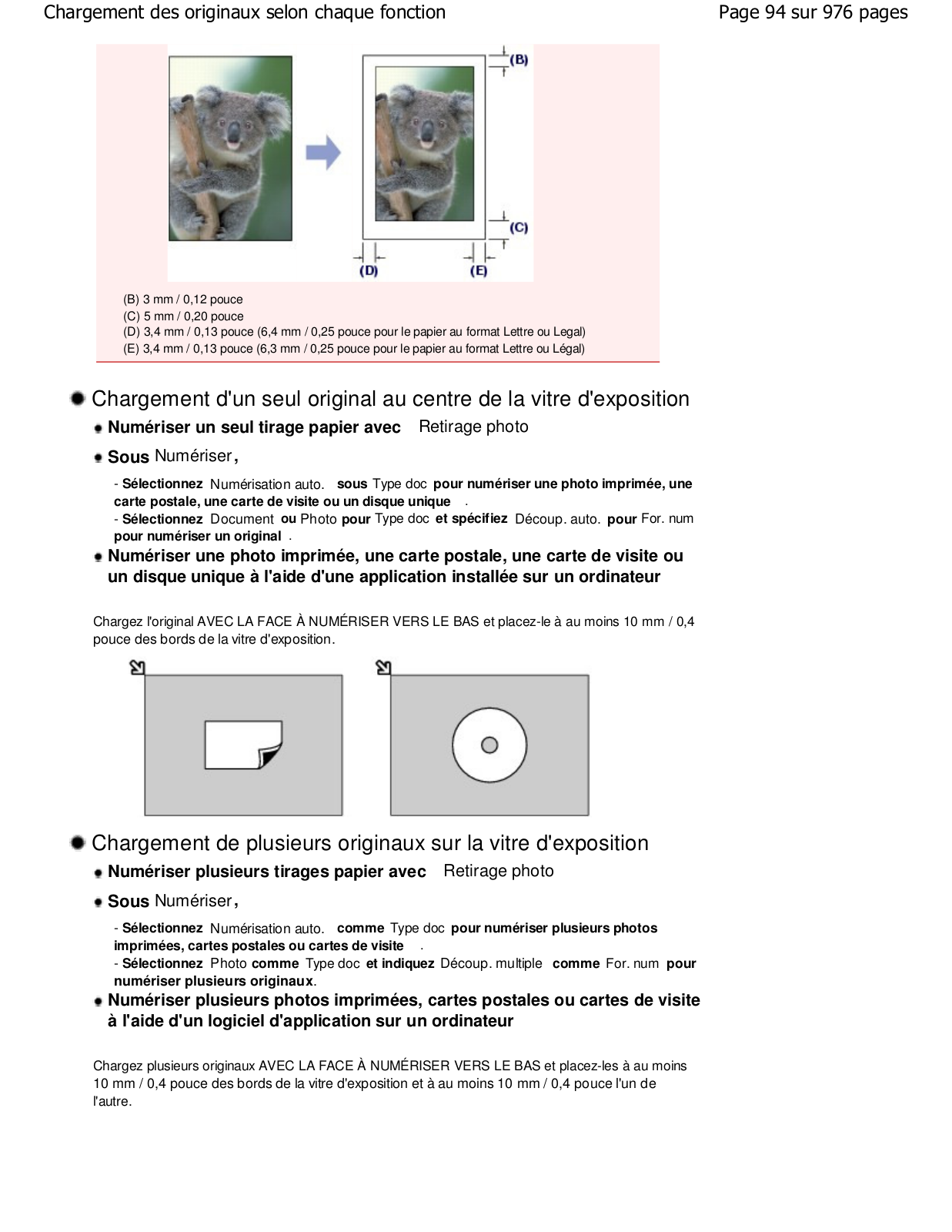 Chargement des originaux selon chaque fonction

Page 94 sur 976 pages

(B)

(C)

(D)

(E)

(B) 3 mm / 0,12 pouce
(C) 5 mm / 0,20 pouce
(D) 3,4 mm / 0,13 pouce (6,4 mm / 0,25 pouce pour le papier au format Lettre ou Legal)
(E) 3,4 mm / 0,13 pouce (6,3 mm / 0,25 pouce pour le papier au format Lettre ou Légal)

Chargement d'un seul original au centre de la vitre d'exposition

Numériser un seul tirage papier avec Retirage photo

Sous Numériser,

- Sélectionnez Numérisation auto. sous Type doc pour numériser une photo imprimée, une carte postale, une carte de visite ou un disque unique .
- Sélectionnez Document ou Photo pour Type doc et spécifiez Découp. auto. pour For. num pour numériser un original .

Numériser une photo imprimée, une carte postale, une carte de visite ou un disque unique à l'aide d'une application installée sur un ordinateur

Chargez l'original AVEC LA FACE À NUMÉRISER VERS LE BAS et placez-le à au moins 10 mm / 0,4 pouce des bords de la vitre d'exposition.

Chargement de plusieurs originaux sur la vitre d'exposition

Numériser plusieurs tirages papier avec Retirage photo

Sous Numériser,

- Sélectionnez Numérisation auto. comme Type doc pour numériser plusieurs photos imprimées, cartes postales ou cartes de visite .
- Sélectionnez Photo comme Type doc et indiquez Découp. multiple comme For. num pour numériser plusieurs originaux.

Numériser plusieurs photos imprimées, cartes postales ou cartes de visite à l'aide d'un logiciel d'application sur un ordinateur

Chargez plusieurs originaux AVEC LA FACE À NUMÉRISER VERS LE BAS et placez-les à au moins 10 mm / 0,4 pouce des bords de la vitre d'exposition et à au moins 10 mm / 0,4 pouce l'un de l'autre.